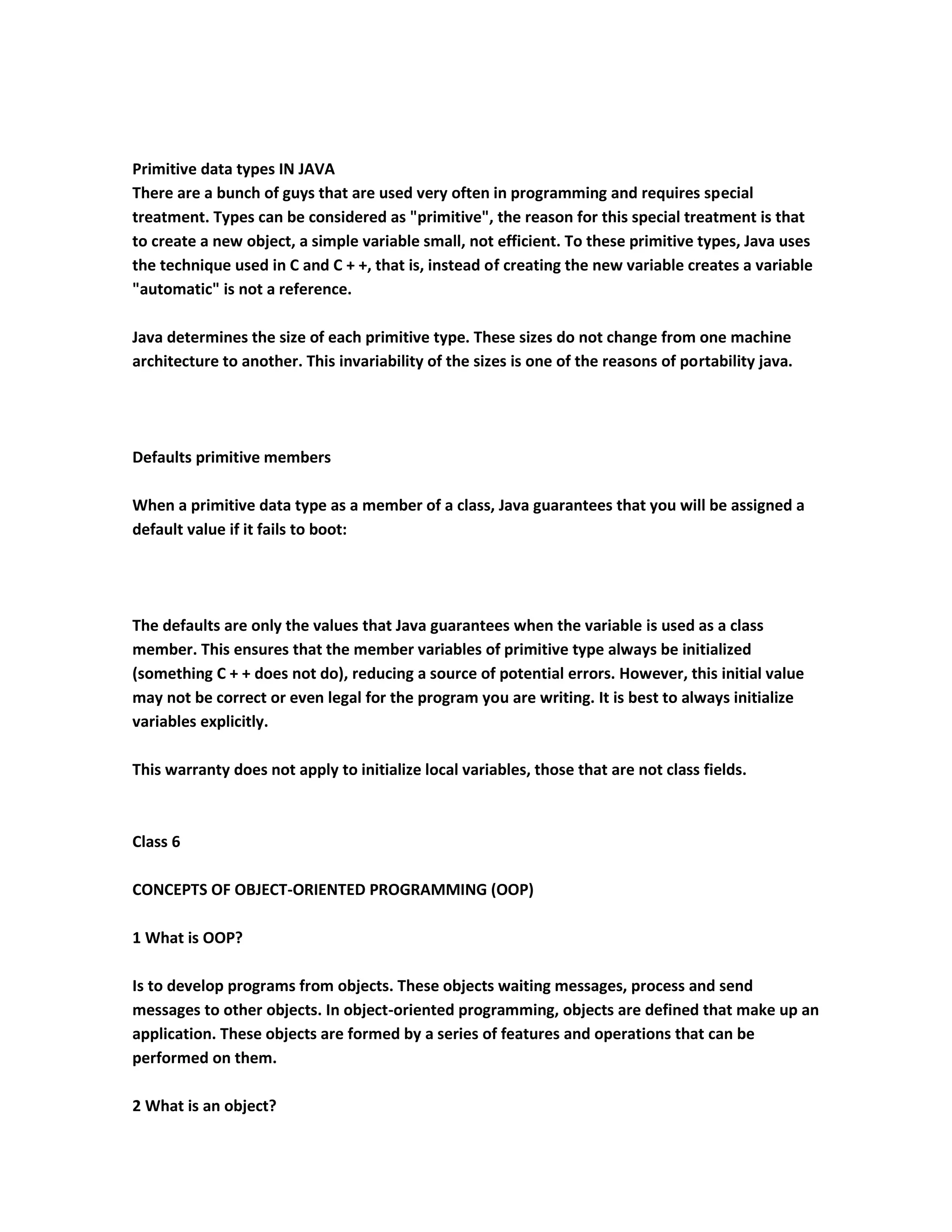 Primitive data types IN JAVA
There are a bunch of guys that are used very often in programming and requires special treatment. Types can be considered as "primitive", the reason for this special treatment is that to create a new object, a simple variable small, not efficient. To these primitive types, Java uses the technique used in C and C + +, that is, instead of creating the new variable creates a variable "automatic" is not a reference.

Java determines the size of each primitive type. These sizes do not change from one machine architecture to another. This invariability of the sizes is one of the reasons of portability java.

Defaults primitive members

When a primitive data type as a member of a class, Java guarantees that you will be assigned a default value if it fails to boot:

The defaults are only the values that Java guarantees when the variable is used as a class member. This ensures that the member variables of primitive type always be initialized (something C + + does not do), reducing a source of potential errors. However, this initial value may not be correct or even legal for the program you are writing. It is best to always initialize variables explicitly.

This warranty does not apply to initialize local variables, those that are not class fields.

Class 6

CONCEPTS OF OBJECT-ORIENTED PROGRAMMING (OOP)

1 What is OOP?

Is to develop programs from objects. These objects waiting messages, process and send messages to other objects. In object-oriented programming, objects are defined that make up an application. These objects are formed by a series of features and operations that can be performed on them.

2 What is an object?